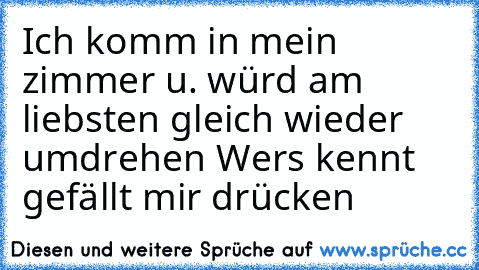 Ich komm in mein zimmer u. würd am liebsten gleich wieder umdrehen Wers kennt gefällt mir drücken

Diesen und weitere Sprüche auf www.sprüche.cc